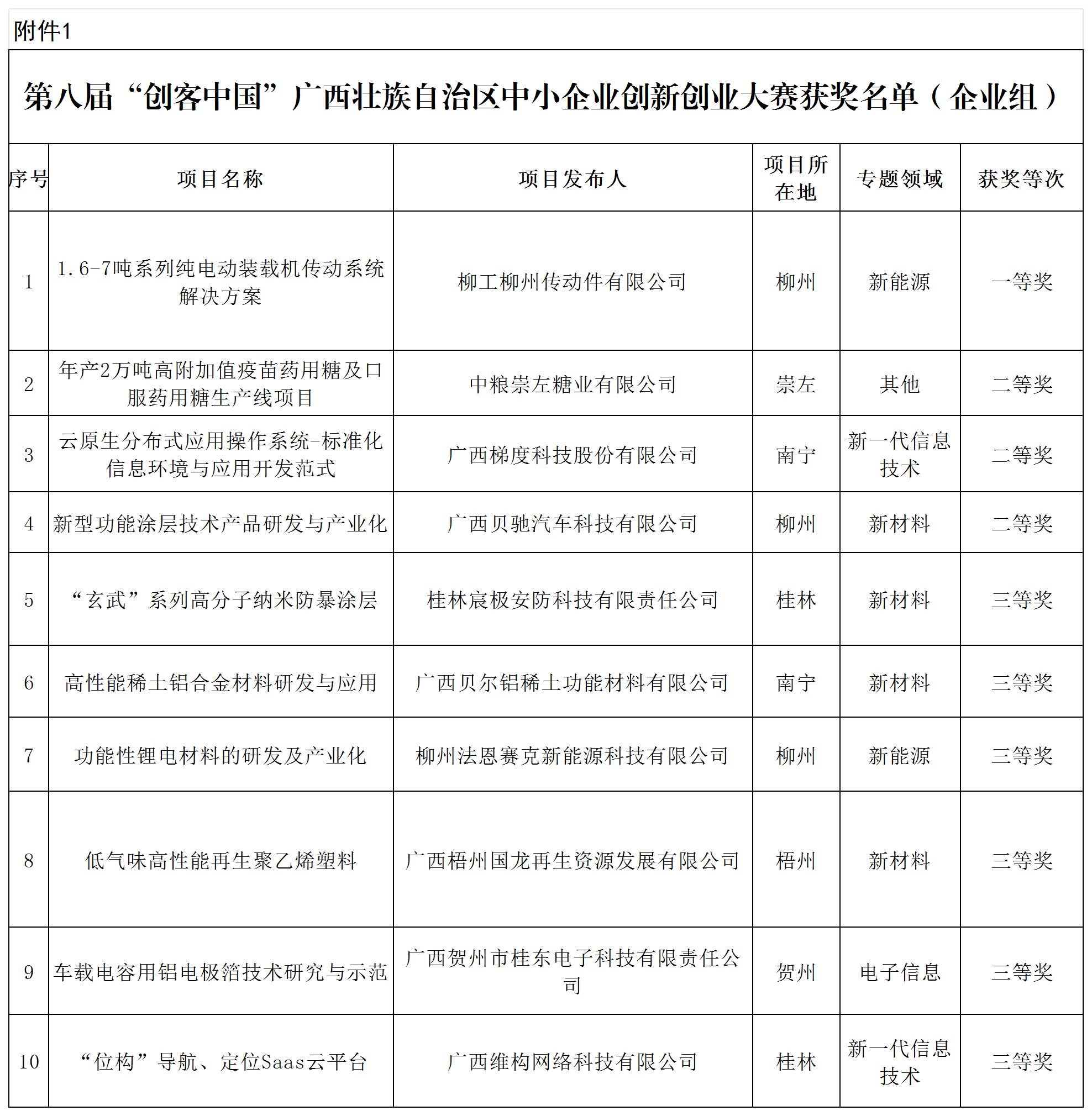 附件1

第八届“创客中国”广西壮族自治区中小企业创新创业大赛获奖名单（企业组）

| 序号 | 项目名称 | 项目发布人 | 项目所在地 | 专题领域 | 获奖等次 |
|---|---|---|---|---|---|
| 1 | 1.6-7吨系列纯电动装载机传动系统解决方案 | 柳工柳州传动件有限公司 | 柳州 | 新能源 | 一等奖 |
| 2 | 年产2万吨高附加值疫苗药用糖及口服药用糖生产线项目 | 中粮崇左糖业有限公司 | 崇左 | 其他 | 二等奖 |
| 3 | 云原生分布式应用操作系统-标准化信息环境与应用开发范式 | 广西梯度科技股份有限公司 | 南宁 | 新一代信息技术 | 二等奖 |
| 4 | 新型功能涂层技术产品研发与产业化 | 广西贝驰汽车科技有限公司 | 柳州 | 新材料 | 二等奖 |
| 5 | “玄武”系列高分子纳米防暴涂层 | 桂林宸极安防科技有限责任公司 | 桂林 | 新材料 | 三等奖 |
| 6 | 高性能稀土铝合金材料研发与应用 | 广西贝尔铝稀土功能材料有限公司 | 南宁 | 新材料 | 三等奖 |
| 7 | 功能性锂电材料的研发及产业化 | 柳州法恩赛克新能源科技有限公司 | 柳州 | 新能源 | 三等奖 |
| 8 | 低气味高性能再生聚乙烯塑料 | 广西梧州国龙再生资源发展有限公司 | 梧州 | 新材料 | 三等奖 |
| 9 | 车载电容用铝电极箔技术研究与示范 | 广西贺州市桂东电子科技有限责任公司 | 贺州 | 电子信息 | 三等奖 |
| 10 | “位构”导航、定位Saas云平台 | 广西维构网络科技有限公司 | 桂林 | 新一代信息技术 | 三等奖 |